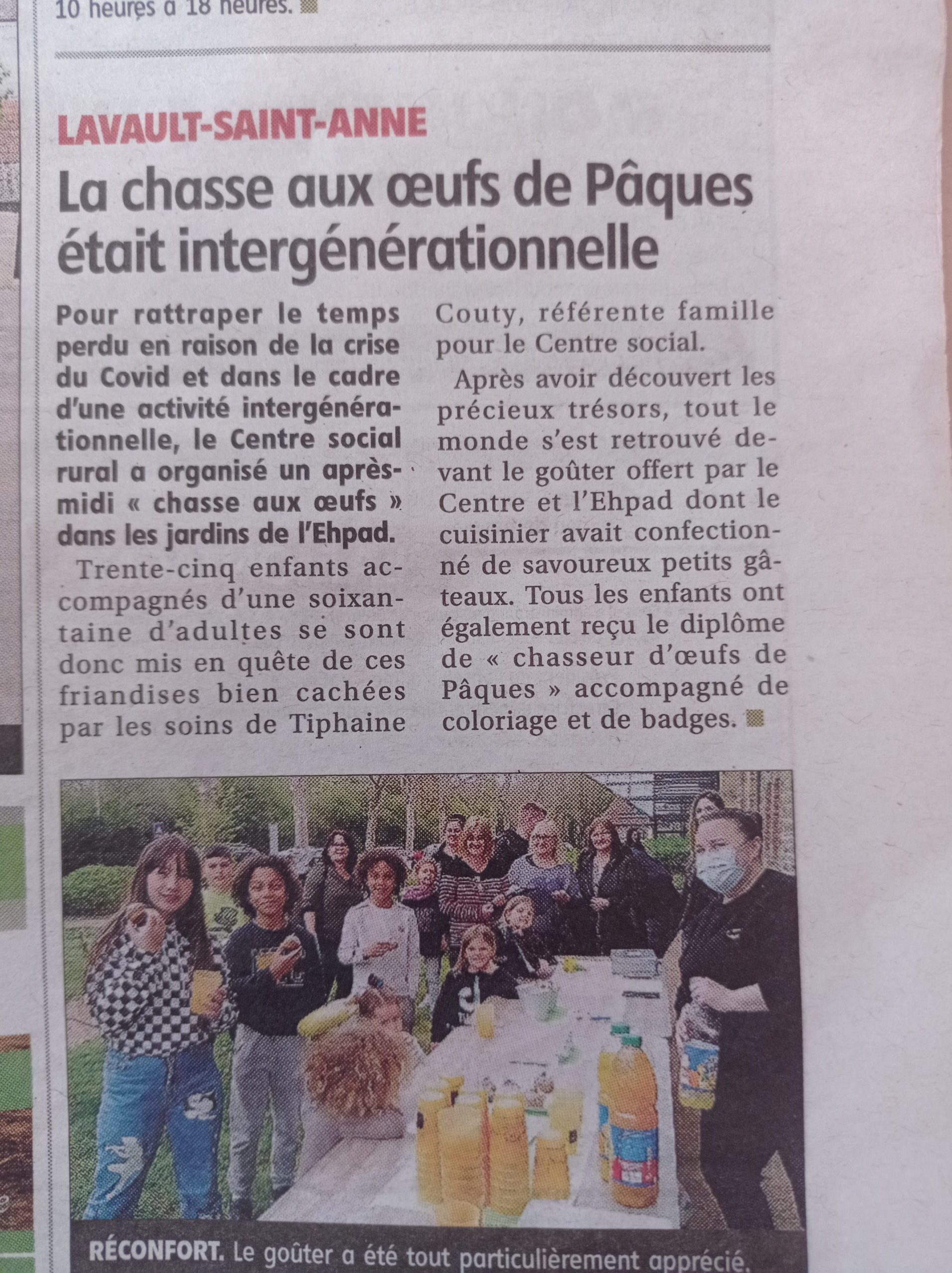 10 heures à 18 heures.

LAVAULT-SAINT-ANNE

La chasse aux œufs de Pâques était intergénérationnelle

Pour rattraper le temps perdu en raison de la crise du Covid et dans le cadre d'une activité intergénérationnelle, le Centre social rural a organisé un après-midi « chasse aux œufs » dans les jardins de l'Ehpad.

Trente-cinq enfants accompagnés d'une soixantaine d'adultes se sont donc mis en quête de ces friandises bien cachées par les soins de Tiphaine Couty, référente famille pour le Centre social.

Après avoir découvert les précieux trésors, tout le monde s'est retrouvé devant le goûter offert par le Centre et l'Ehpad dont le cuisinier avait confectionné de savoureux petits gâteaux. Tous les enfants ont également reçu le diplôme de « chasseur d'œufs de Pâques » accompagné de coloriage et de badges.

RÉCONFORT. Le goûter a été tout particulièrement apprécié.